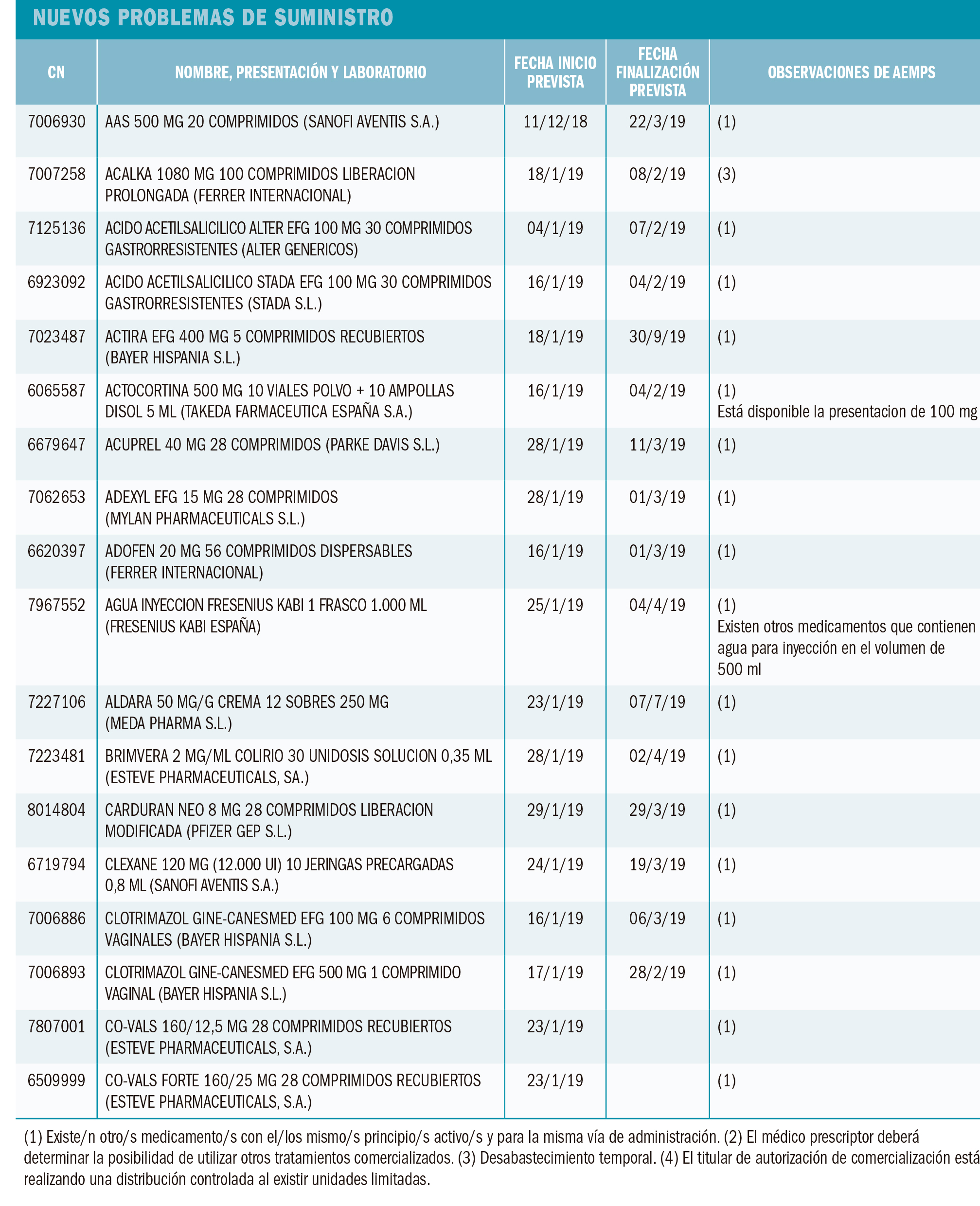 NUEVOS PROBLEMAS DE SUMINISTRO

| CN | NOMBRE, PRESENTACIÓN Y LABORATORIO | FECHA INICIO PREVISTA | FECHA FINALIZACIÓN PREVISTA | OBSERVACIONES DE AEMPS |
|---|---|---|---|---|
| 7006930 | AAS 500 MG 20 COMPRIMIDOS (SANOFI AVENTIS S.A.) | 11/12/18 | 22/3/19 | (1) |
| 7007258 | ACALKA 1080 MG 100 COMPRIMIDOS LIBERACION PROLONGADA (FERRER INTERNACIONAL) | 18/1/19 | 08/2/19 | (3) |
| 7125136 | ACIDO ACETILSALICILICO ALTER EFG 100 MG 30 COMPRIMIDOS GASTRORRESISTENTES (ALTER GENERICOS) | 04/1/19 | 07/2/19 | (1) |
| 6923092 | ACIDO ACETILSALICILICO STADA EFG 100 MG 30 COMPRIMIDOS GASTRORRESISTENTES (STADA S.L.) | 16/1/19 | 04/2/19 | (1) |
| 7023487 | ACTIRA EFG 400 MG 5 COMPRIMIDOS RECUBIERTOS (BAYER HISPANIA S.L.) | 18/1/19 | 30/9/19 | (1) |
| 6065587 | ACTOCORTINA 500 MG 10 VIALES POLVO + 10 AMPOLLAS DISOL 5 ML (TAKEDA FARMACEUTICA ESPAÑA S.A.) | 16/1/19 | 04/2/19 | (1) Está disponible la presentacion de 100 mg |
| 6679647 | ACUPREL 40 MG 28 COMPRIMIDOS (PARKE DAVIS S.L.) | 28/1/19 | 11/3/19 | (1) |
| 7062653 | ADEXYL EFG 15 MG 28 COMPRIMIDOS (MYLAN PHARMACEUTICALS S.L.) | 28/1/19 | 01/3/19 | (1) |
| 6620397 | ADOFEN 20 MG 56 COMPRIMIDOS DISPERSABLES (FERRER INTERNACIONAL) | 16/1/19 | 01/3/19 | (1) |
| 7967552 | AGUA INYECCION FRESENIUS KABI 1 FRASCO 1.000 ML (FRESENIUS KABI ESPAÑA) | 25/1/19 | 04/4/19 | (1) Existen otros medicamentos que contienen agua para inyección en el volumen de 500 ml |
| 7227106 | ALDARA 50 MG/G CREMA 12 SOBRES 250 MG (MEDA PHARMA S.L.) | 23/1/19 | 07/7/19 | (1) |
| 7223481 | BRIMVERA 2 MG/ML COLIRIO 30 UNIDOSIS SOLUCION 0,35 ML (ESTEVE PHARMACEUTICALS, SA.) | 28/1/19 | 02/4/19 | (1) |
| 8014804 | CARDURAN NEO 8 MG 28 COMPRIMIDOS LIBERACION MODIFICADA (PFIZER GEP S.L.) | 29/1/19 | 29/3/19 | (1) |
| 6719794 | CLEXANE 120 MG (12.000 UI) 10 JERINGAS PRECARGADAS 0,8 ML (SANOFI AVENTIS S.A.) | 24/1/19 | 19/3/19 | (1) |
| 7006886 | CLOTRIMAZOL GINE-CANESMED EFG 100 MG 6 COMPRIMIDOS VAGINALES (BAYER HISPANIA S.L.) | 16/1/19 | 06/3/19 | (1) |
| 7006893 | CLOTRIMAZOL GINE-CANESMED EFG 500 MG 1 COMPRIMIDO VAGINAL (BAYER HISPANIA S.L.) | 17/1/19 | 28/2/19 | (1) |
| 7807001 | CO-VALS 160/12,5 MG 28 COMPRIMIDOS RECUBIERTOS (ESTEVE PHARMACEUTICALS, S.A.) | 23/1/19 | | (1) |
| 6509999 | CO-VALS FORTE 160/25 MG 28 COMPRIMIDOS RECUBIERTOS (ESTEVE PHARMACEUTICALS, S.A.) | 23/1/19 | | (1) |

(1) Existe/n otro/s medicamento/s con el/los mismo/s principio/s activo/s y para la misma vía de administración. (2) El médico prescriptor deberá determinar la posibilidad de utilizar otros tratamientos comercializados. (3) Desabastecimiento temporal. (4) El titular de autorización de comercialización está realizando una distribución controlada al existir unidades limitadas.